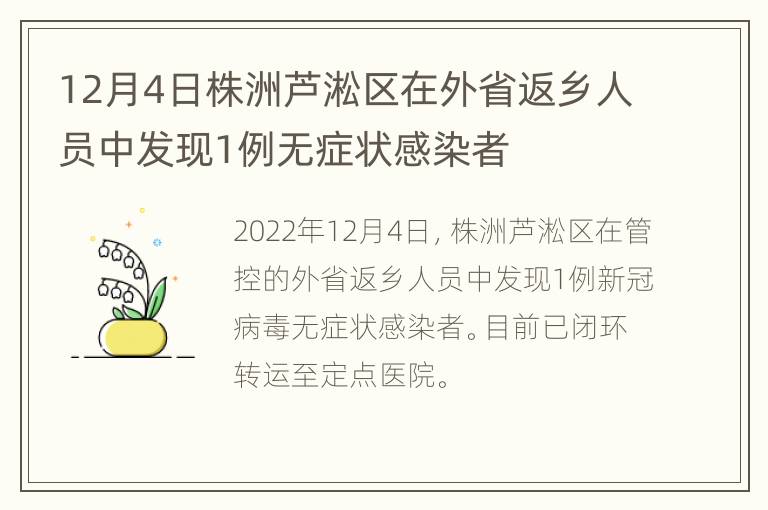 12月4日株洲芦淞区在外省返乡人员中发现1例无症状感染者

2022年12月4日，株洲芦淞区在管控的外省返乡人员中发现1例新冠病毒无症状感染者。目前已闭环转运至定点医院。